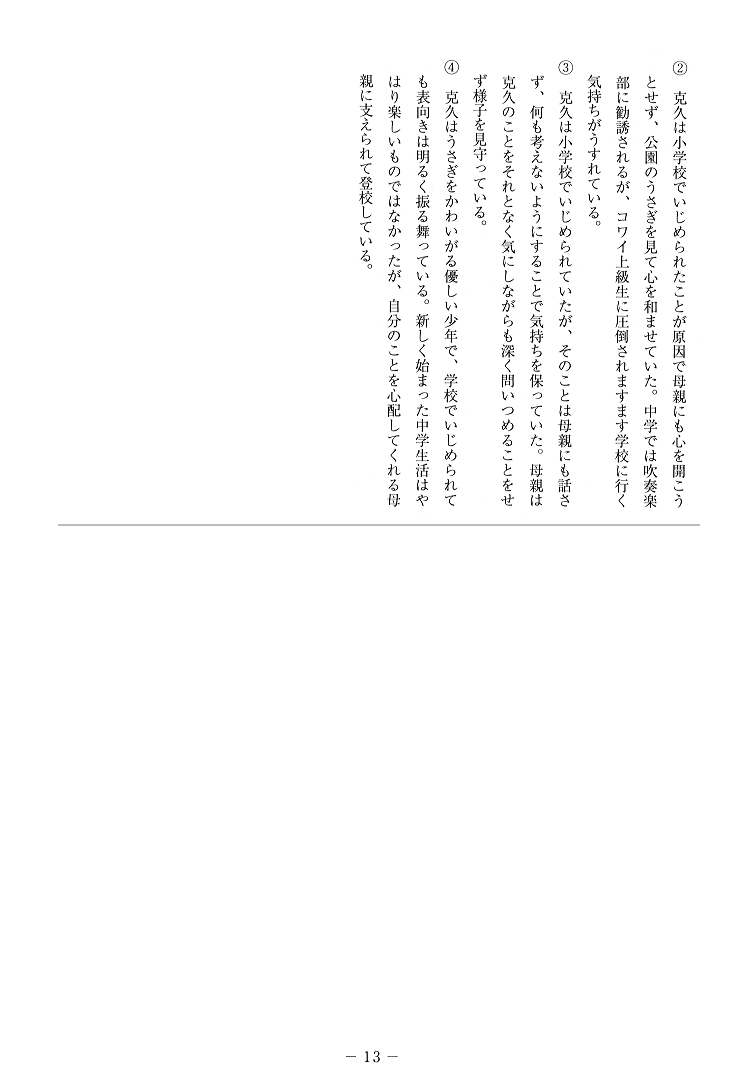 ② 克久は小学校でいじめられたことが原因で母親にも心を開こうとせず、公園のうさぎを見て心を和ませていた。中学では吹奏楽部に勧誘されるが、コワイ上級生に圧倒されますます学校に行く気持ちがうすれている。

③ 克久は小学校でいじめられていたが、そのことは母親にも話さず、何も考えないようにすることで気持ちを保っていた。母親は克久のことをそれとなく気にしながらも深く問いつめることをせず様子を見守っている。

④ 克久はうさぎをかわいがる優しい少年で、学校でいじめられても表向きは明るく振る舞っている。新しく始まった中学生活はやはり楽しいものではなかったが、自分のことを心配してくれる母親に支えられて登校している。

－ 13 －